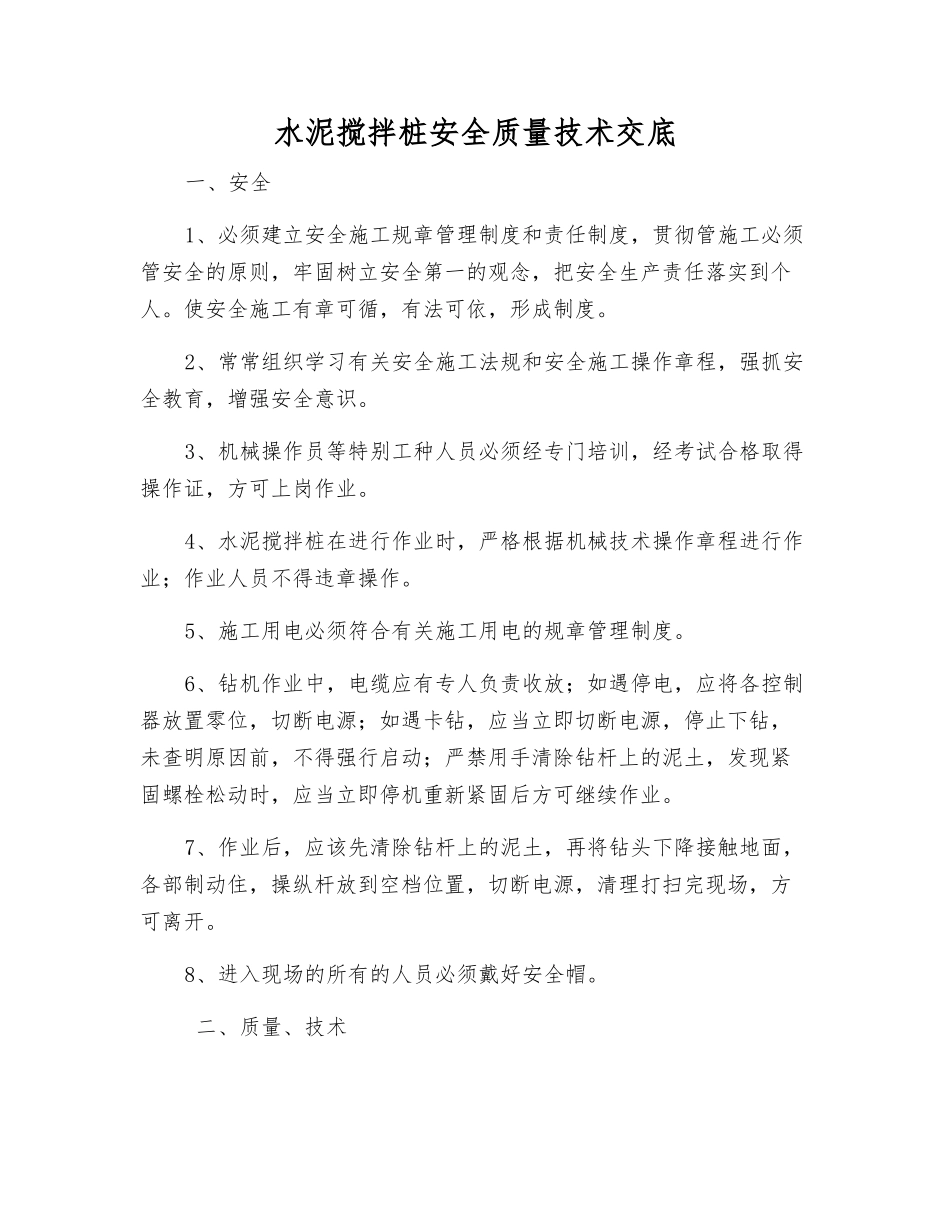 水泥搅拌桩安全质量技术交底

一、安全

1、必须建立安全施工规章管理制度和责任制度，贯彻管施工必须管安全的原则，牢固树立安全第一的观念，把安全生产责任落实到个人。使安全施工有章可循，有法可依，形成制度。

2、常常组织学习有关安全施工法规和安全施工操作章程，强抓安全教育，增强安全意识。

3、机械操作员等特别工种人员必须经专门培训，经考试合格取得操作证，方可上岗作业。

4、水泥搅拌桩在进行作业时，严格根据机械技术操作章程进行作业；作业人员不得违章操作。

5、施工用电必须符合有关施工用电的规章管理制度。

6、钻机作业中，电缆应有专人负责收放；如遇停电，应将各控制器放置零位，切断电源；如遇卡钻，应当立即切断电源，停止下钻，未查明原因前，不得强行启动；严禁用手清除钻杆上的泥土，发现紧固螺栓松动时，应当立即停机重新紧固后方可继续作业。

7、作业后，应该先清除钻杆上的泥土，再将钻头下降接触地面，各部制动住，操纵杆放到空档位置，切断电源，清理打扫完现场，方可离开。

8、进入现场的所有的人员必须戴好安全帽。

二、质量、技术